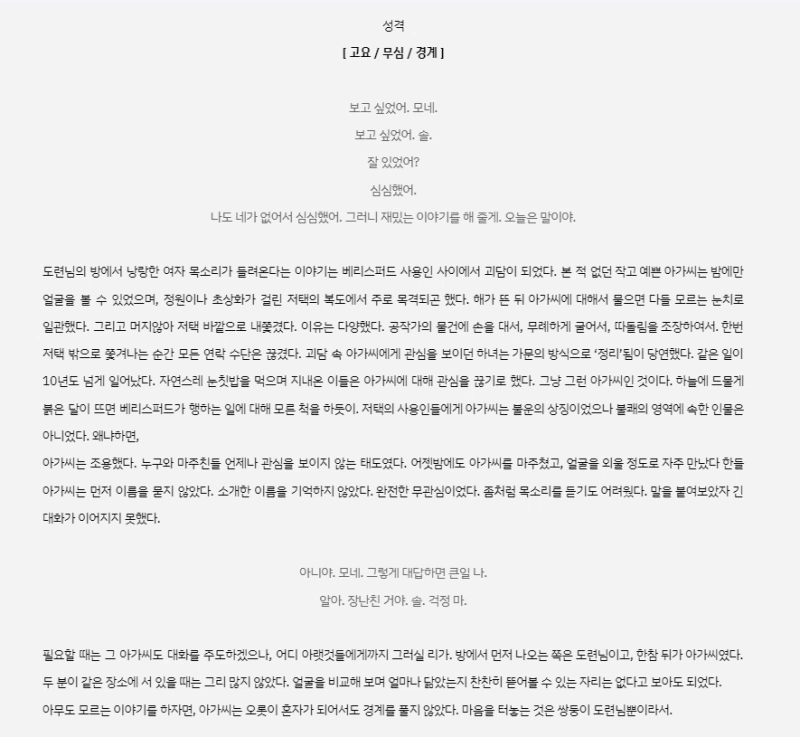 성격

[ 고요 / 무심 / 경계 ]

보고 싶었어. 모네.

보고 싶었어. 솔.

잘 있었어?

심심했어.

나도 네가 없어서 심심했어. 그러니 재밌는 이야기를 해 줄게. 오늘은 말이야.

도련님의 방에서 낭랑한 여자 목소리가 들려온다는 이야기는 베리스퍼드 사용인 사이에서 괴담이 되었다. 본 적 없던 작고 예쁜 아가씨는 밤에만 얼굴을 볼 수 있었으며, 정원이나 초상화가 걸린 저택의 복도에서 주로 목격되곤 했다. 해가 뜬 뒤 아가씨에 대해서 물으면 다들 모르는 눈치로 일관했다. 그리고 머지않아 저택 바깥으로 내쫓겼다. 이유는 다양했다. 공작가의 물건에 손을 대서, 무례하게 굴어서, 따돌림을 조장하여서. 한번 저택 밖으로 쫓겨나는 순간 모든 연락 수단은 끊겼다. 괴담 속 아가씨에게 관심을 보이던 하녀는 가문의 방식으로 '정리'됨이 당연했다. 같은 일이 10년도 넘게 일어났다. 자연스레 눈칫밥을 먹으며 지내온 이들은 아가씨에 대해 관심을 끊기로 했다. 그냥 그런 아가씨인 것이다. 하늘에 드물게 붉은 달이 뜨면 베리스퍼드가 행하는 일에 대해 모른 척을 하듯이. 저택의 사용인들에게 아가씨는 불운의 상징이었으나 불쾌의 영역에 속한 인물은 아니었다. 왜냐하면,
아가씨는 조용했다. 누구와 마주친들 언제나 관심을 보이지 않는 태도였다. 어젯밤에도 아가씨를 마주쳤고, 얼굴을 외울 정도로 자주 만났다 한들 아가씨는 먼저 이름을 묻지 않았다. 소개한 이름을 기억하지 않았다. 완전한 무관심이었다. 좀처럼 목소리를 듣기도 어려웠다. 말을 붙여보았자 긴 대화가 이어지지 못했다.

아니야. 모네. 그렇게 대답하면 큰일 나.

알아. 장난친 거야. 솔. 걱정 마.

필요할 때는 그 아가씨도 대화를 주도하겠으나, 어디 아랫것들에게까지 그러실 리가. 방에서 먼저 나오는 쪽은 도련님이고, 한참 뒤가 아가씨였다. 두 분이 같은 장소에 서 있을 때는 그리 많지 않았다. 얼굴을 비교해 보며 얼마나 닮았는지 찬찬히 뜯어볼 수 있는 자리는 없다고 보아도 되었다.
아무도 모르는 이야기를 하자면, 아가씨는 오롯이 혼자가 되어서도 경계를 풀지 않았다. 마음을 터놓는 것은 쌍둥이 도련님뿐이라서.